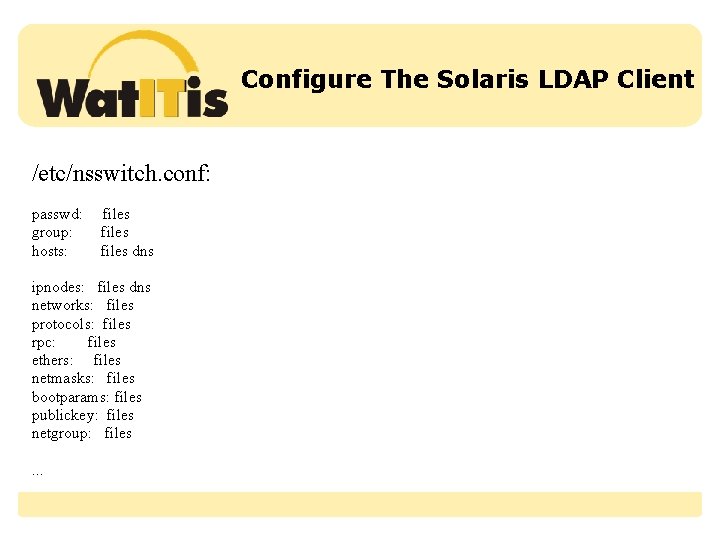 WatITis

Configure The Solaris LDAP Client

/etc/nsswitch.conf:

passwd: files
group: files
hosts: files dns

ipnodes: files dns
networks: files
protocols: files
rpc: files
ethers: files
netmasks: files
bootparams: files
publickey: files
netgroup: files

...